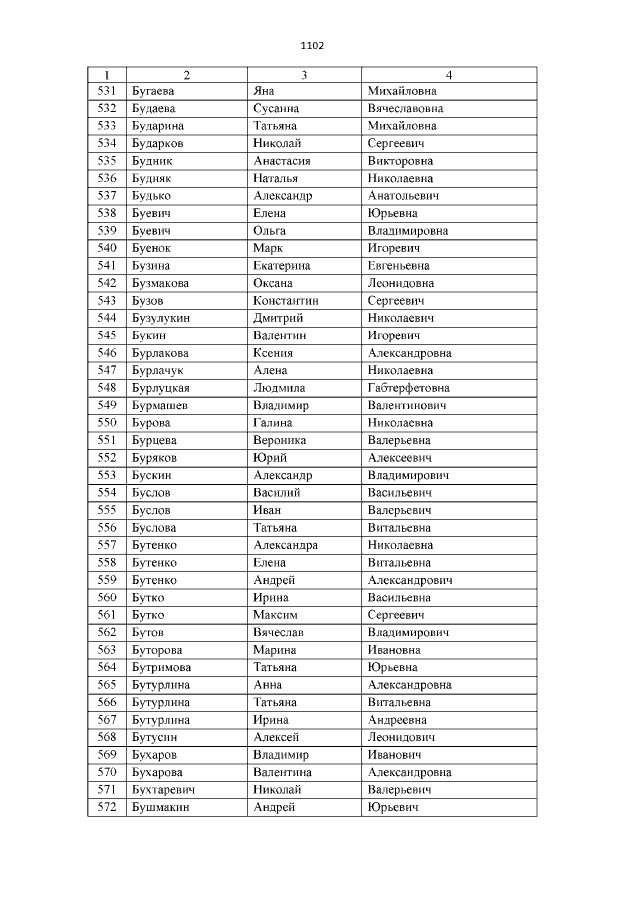 1102

| 1 | 2 | 3 | 4 |
|---|---|---|---|
| 531 | Бугаева | Яна | Михайловна |
| 532 | Будаева | Сусанна | Вячеславовна |
| 533 | Бударина | Татьяна | Михайловна |
| 534 | Бударков | Николай | Сергеевич |
| 535 | Будник | Анастасия | Викторовна |
| 536 | Будняк | Наталья | Николаевна |
| 537 | Будько | Александр | Анатольевич |
| 538 | Буевич | Елена | Юрьевна |
| 539 | Буевич | Ольга | Владимировна |
| 540 | Буенок | Марк | Игоревич |
| 541 | Бузина | Екатерина | Евгеньевна |
| 542 | Бузмакова | Оксана | Леонидовна |
| 543 | Бузов | Константин | Сергеевич |
| 544 | Бузулукин | Дмитрий | Николаевич |
| 545 | Букин | Валентин | Игоревич |
| 546 | Бурлакова | Ксения | Александровна |
| 547 | Бурлачук | Алена | Николаевна |
| 548 | Бурлуцкая | Людмила | Габтерфетовна |
| 549 | Бурмашев | Владимир | Валентинович |
| 550 | Бурова | Галина | Николаевна |
| 551 | Бурцева | Вероника | Валерьевна |
| 552 | Буряков | Юрий | Алексеевич |
| 553 | Бускин | Александр | Владимирович |
| 554 | Буслов | Василий | Васильевич |
| 555 | Буслов | Иван | Валерьевич |
| 556 | Буслова | Татьяна | Витальевна |
| 557 | Бутенко | Александра | Николаевна |
| 558 | Бутенко | Елена | Витальевна |
| 559 | Бутенко | Андрей | Александрович |
| 560 | Бутко | Ирина | Васильевна |
| 561 | Бутко | Максим | Сергеевич |
| 562 | Бутов | Вячеслав | Владимирович |
| 563 | Буторова | Марина | Ивановна |
| 564 | Бутримова | Татьяна | Юрьевна |
| 565 | Бутурлина | Анна | Александровна |
| 566 | Бутурлина | Татьяна | Витальевна |
| 567 | Бутурлина | Ирина | Андреевна |
| 568 | Бутусин | Алексей | Леонидович |
| 569 | Бухаров | Владимир | Иванович |
| 570 | Бухарова | Валентина | Александровна |
| 571 | Бухтаревич | Николай | Валерьевич |
| 572 | Бушмакин | Андрей | Юрьевич |